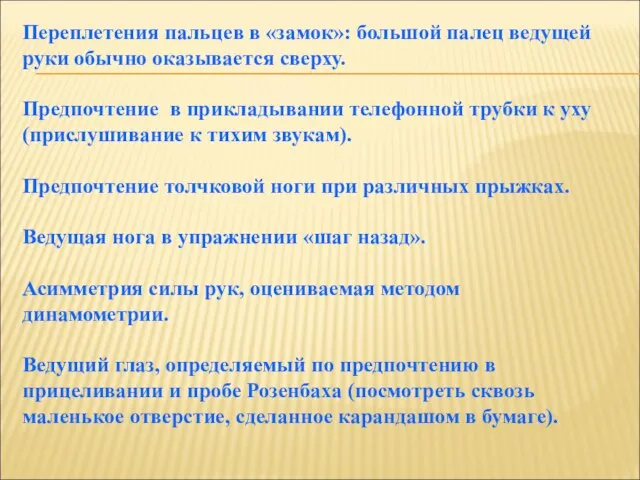 Переплетения пальцев в «замок»: большой палец ведущей руки обычно оказывается сверху.

Предпочтение  в прикладывании телефонной трубки к уху (прислушивание к тихим звукам).

Предпочтение толчковой ноги при различных прыжках.

Ведущая нога в упражнении «шаг назад».

Асимметрия силы рук, оцениваемая методом динамометрии.

Ведущий глаз, определяемый по предпочтению в прицеливании и пробе Розенбаха (посмотреть сквозь маленькое отверстие, сделанное карандашом в бумаге).